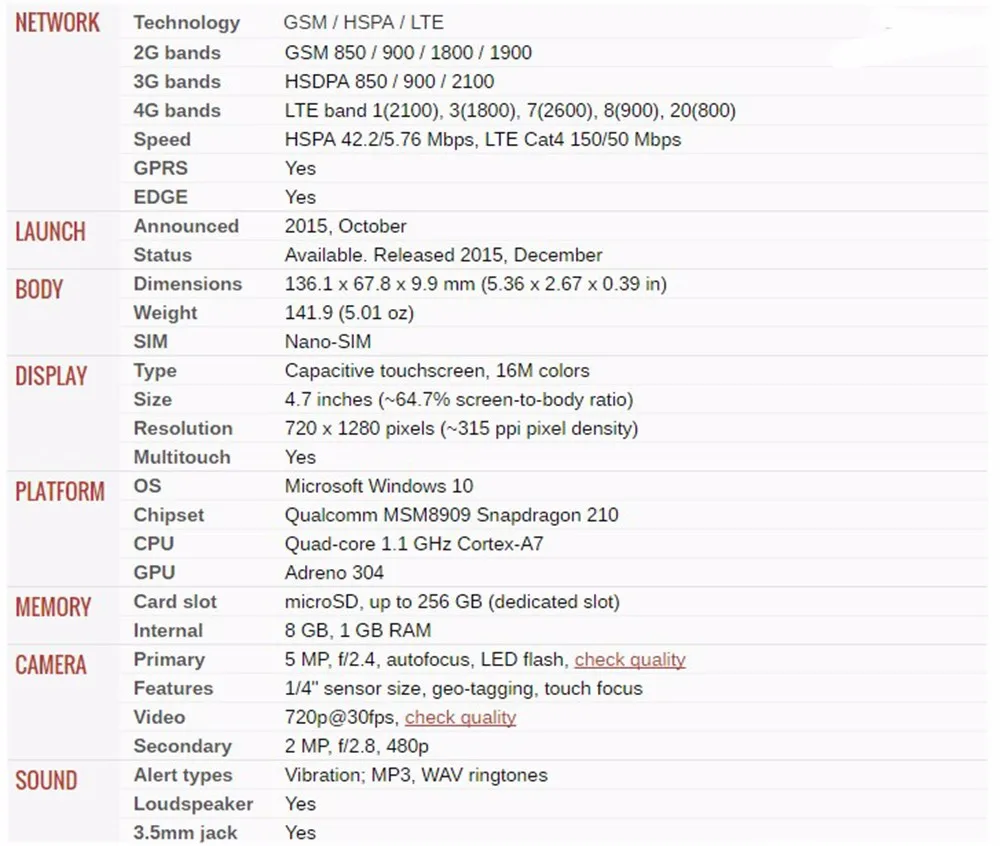 | | | |
|---|---|---|
| NETWORK | Technology | GSM / HSPA / LTE |
| | 2G bands | GSM 850 / 900 / 1800 / 1900 |
| | 3G bands | HSDPA 850 / 900 / 2100 |
| | 4G bands | LTE band 1(2100), 3(1800), 7(2600), 8(900), 20(800) |
| | Speed | HSPA 42.2/5.76 Mbps, LTE Cat4 150/50 Mbps |
| | GPRS | Yes |
| | EDGE | Yes |
| LAUNCH | Announced | 2015, October |
| | Status | Available. Released 2015, December |
| BODY | Dimensions | 136.1 x 67.8 x 9.9 mm (5.36 x 2.67 x 0.39 in) |
| | Weight | 141.9 (5.01 oz) |
| | SIM | Nano-SIM |
| DISPLAY | Type | Capacitive touchscreen, 16M colors |
| | Size | 4.7 inches (~64.7% screen-to-body ratio) |
| | Resolution | 720 x 1280 pixels (~315 ppi pixel density) |
| | Multitouch | Yes |
| PLATFORM | OS | Microsoft Windows 10 |
| | Chipset | Qualcomm MSM8909 Snapdragon 210 |
| | CPU | Quad-core 1.1 GHz Cortex-A7 |
| | GPU | Adreno 304 |
| MEMORY | Card slot | microSD, up to 256 GB (dedicated slot) |
| | Internal | 8 GB, 1 GB RAM |
| CAMERA | Primary | 5 MP, f/2.4, autofocus, LED flash, check quality |
| | Features | 1/4" sensor size, geo-tagging, touch focus |
| | Video | 720p@30fps, check quality |
| | Secondary | 2 MP, f/2.8, 480p |
| SOUND | Alert types | Vibration; MP3, WAV ringtones |
| | Loudspeaker | Yes |
| | 3.5mm jack | Yes |